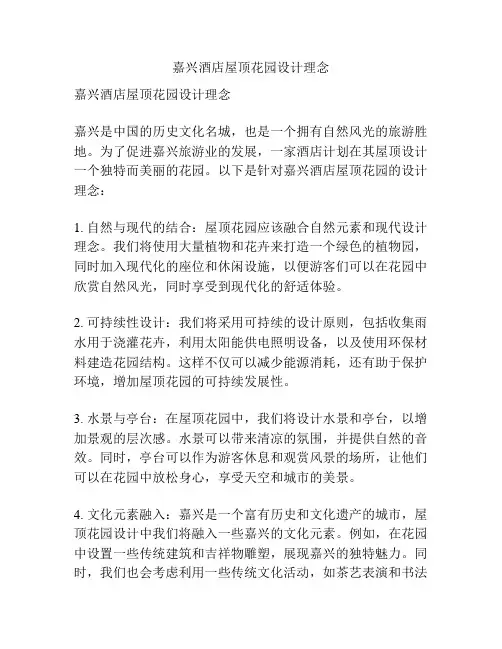 嘉兴酒店屋顶花园设计理念

嘉兴酒店屋顶花园设计理念

嘉兴是中国的历史文化名城，也是一个拥有自然风光的旅游胜地。为了促进嘉兴旅游业的发展，一家酒店计划在其屋顶设计一个独特而美丽的花园。以下是针对嘉兴酒店屋顶花园的设计理念：

1. 自然与现代的结合：屋顶花园应该融合自然元素和现代设计理念。我们将使用大量植物和花卉来打造一个绿色的植物园，同时加入现代化的座位和休闲设施，以便游客们可以在花园中欣赏自然风光，同时享受到现代化的舒适体验。

2. 可持续性设计：我们将采用可持续的设计原则，包括收集雨水用于浇灌花卉，利用太阳能供电照明设备，以及使用环保材料建造花园结构。这样不仅可以减少能源消耗，还有助于保护环境，增加屋顶花园的可持续发展性。

3. 水景与亭台：在屋顶花园中，我们将设计水景和亭台，以增加景观的层次感。水景可以带来清凉的氛围，并提供自然的音效。同时，亭台可以作为游客休息和观赏风景的场所，让他们可以在花园中放松身心，享受天空和城市的美景。

4. 文化元素融入：嘉兴是一个富有历史和文化遗产的城市，屋顶花园设计中我们将融入一些嘉兴的文化元素。例如，在花园中设置一些传统建筑和吉祥物雕塑，展现嘉兴的独特魅力。同时，我们也会考虑利用一些传统文化活动，如茶艺表演和书法